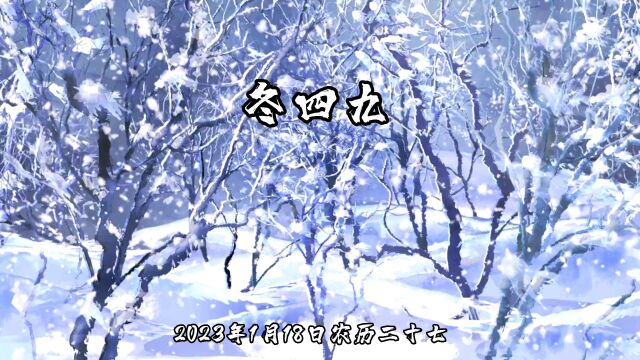 冬四九

2023年1月18日农历二十七